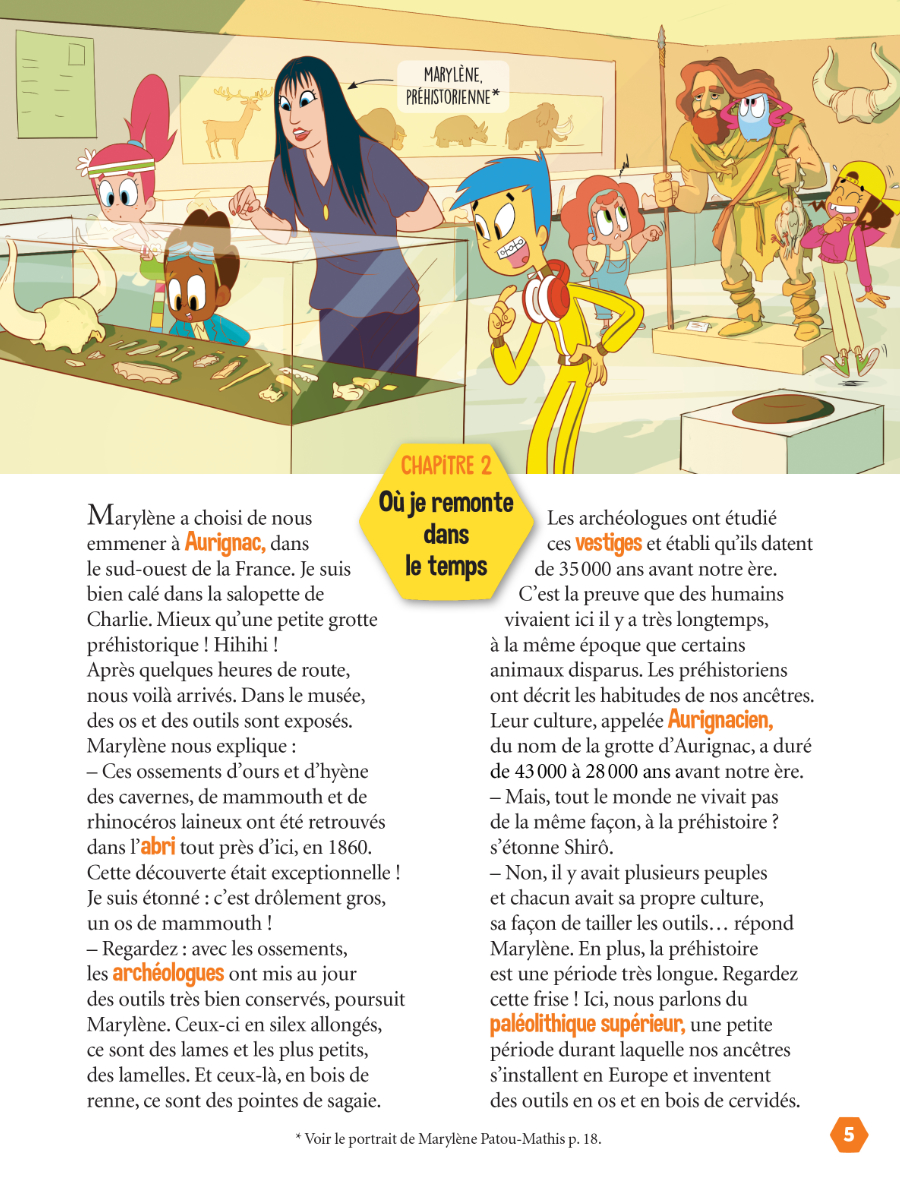 MARYLÈNE, PRÉHISTORIENNE*

CHAPITRE 2
Où je remonte dans le temps

Marylène a choisi de nous emmener à Aurignac, dans le sud-ouest de la France. Je suis bien calé dans la salopette de Charlie. Mieux qu'une petite grotte préhistorique ! Hihihi !
Après quelques heures de route, nous voilà arrivés. Dans le musée, des os et des outils sont exposés. Marylène nous explique :
– Ces ossements d'ours et d'hyène des cavernes, de mammouth et de rhinocéros laineux ont été retrouvés dans l'abri tout près d'ici, en 1860. Cette découverte était exceptionnelle !
Je suis étonné : c'est drôlement gros, un os de mammouth !
– Regardez : avec les ossements, les archéologues ont mis au jour des outils très bien conservés, poursuit Marylène. Ceux-ci en silex allongés, ce sont des lames et les plus petits, des lamelles. Et ceux-là, en bois de renne, ce sont des pointes de sagaie.

Les archéologues ont étudié ces vestiges et établi qu'ils datent de 35 000 ans avant notre ère. C'est la preuve que des humains vivaient ici il y a très longtemps, à la même époque que certains animaux disparus. Les préhistoriens ont décrit les habitudes de nos ancêtres. Leur culture, appelée Aurignacien, du nom de la grotte d'Aurignac, a duré de 43 000 à 28 000 ans avant notre ère.
– Mais, tout le monde ne vivait pas de la même façon, à la préhistoire ? s'étonne Shirô.
– Non, il y avait plusieurs peuples et chacun avait sa propre culture, sa façon de tailler les outils… répond Marylène. En plus, la préhistoire est une période très longue. Regardez cette frise ! Ici, nous parlons du paléolithique supérieur, une petite période durant laquelle nos ancêtres s'installent en Europe et inventent des outils en os et en bois de cervidés.

* Voir le portrait de Marylène Patou-Mathis p. 18.

5